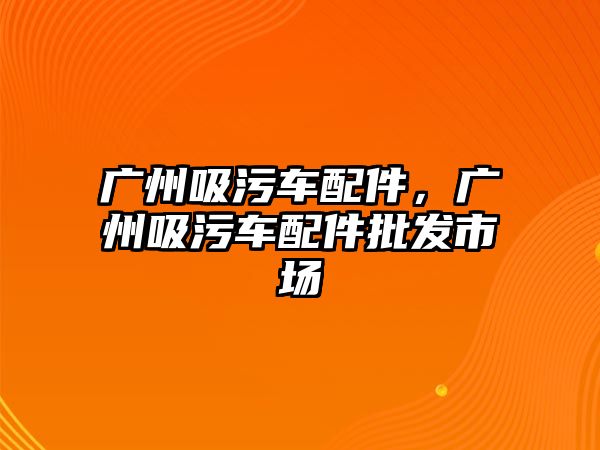 广州吸污车配件，广州吸污车配件批发市场